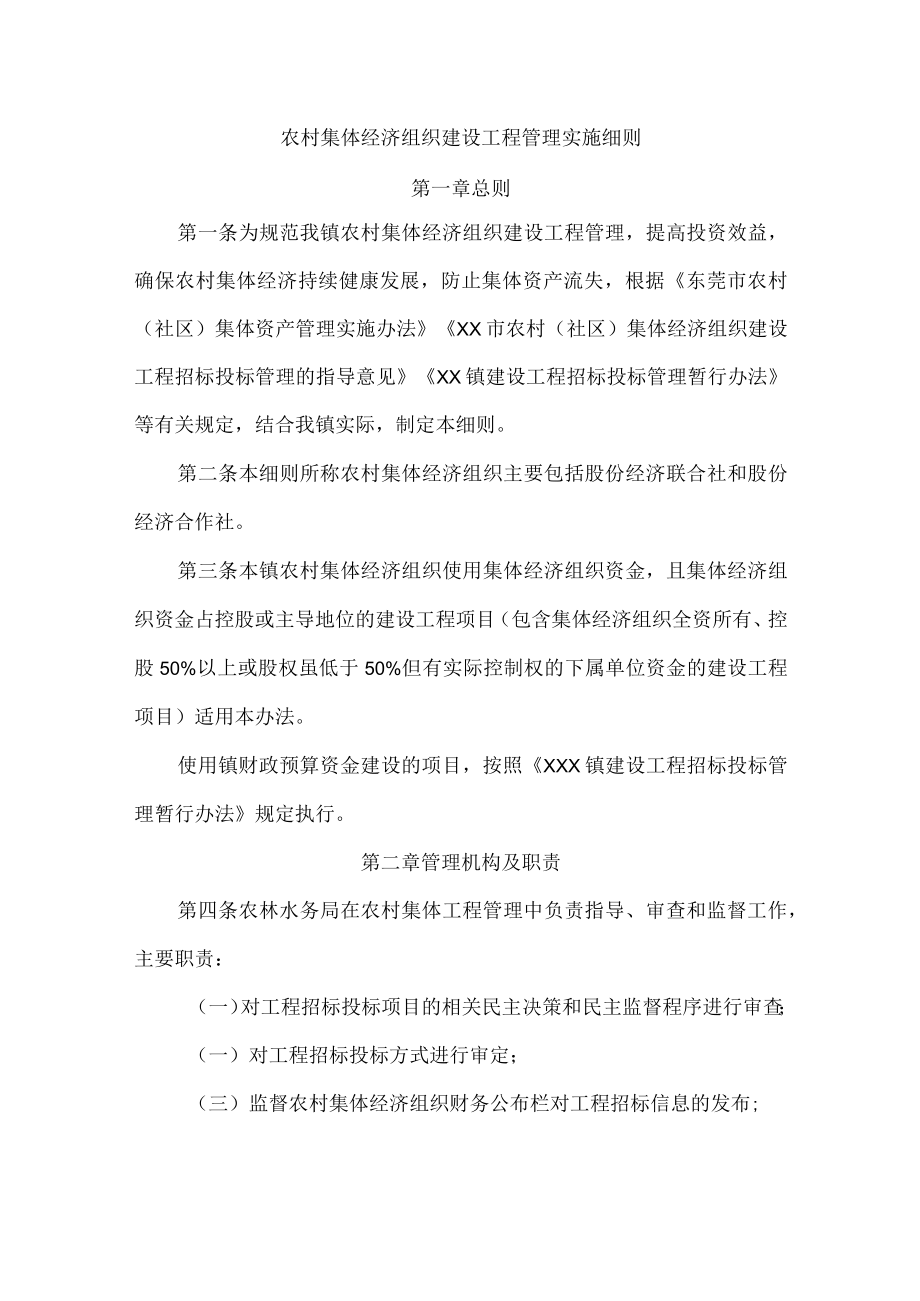 农村集体经济组织建设工程管理实施细则

第一章总则

第一条为规范我镇农村集体经济组织建设工程管理，提高投资效益，确保农村集体经济持续健康发展，防止集体资产流失，根据《东莞市农村（社区）集体资产管理实施办法》《XX市农村（社区）集体经济组织建设工程招标投标管理的指导意见》《XX镇建设工程招标投标管理暂行办法》等有关规定，结合我镇实际，制定本细则。

第二条本细则所称农村集体经济组织主要包括股份经济联合社和股份经济合作社。

第三条本镇农村集体经济组织使用集体经济组织资金，且集体经济组织资金占控股或主导地位的建设工程项目（包含集体经济组织全资所有、控股50%以上或股权虽低于50%但有实际控制权的下属单位资金的建设工程项目）适用本办法。

使用镇财政预算资金建设的项目，按照《XXX镇建设工程招标投标管理暂行办法》规定执行。

第二章管理机构及职责

第四条农林水务局在农村集体工程管理中负责指导、审查和监督工作，主要职责：

（一）对工程招标投标项目的相关民主决策和民主监督程序进行审查；

（一）对工程招标投标方式进行审定；

（三）监督农村集体经济组织财务公布栏对工程招标信息的发布；